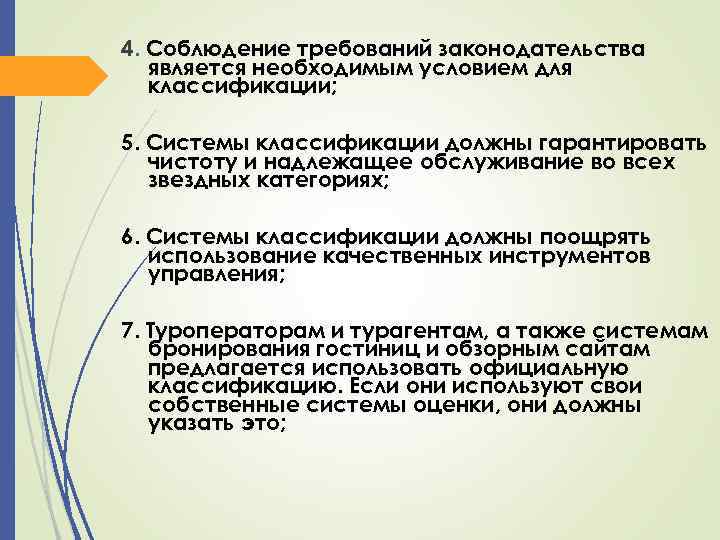 4. Соблюдение требований законодательства является необходимым условием для классификации;

5. Системы классификации должны гарантировать чистоту и надлежащее обслуживание во всех звездных категориях;

6. Системы классификации должны поощрять использование качественных инструментов управления;

7. Туроператорам и турагентам, а также системам бронирования гостиниц и обзорным сайтам предлагается использовать официальную классификацию. Если они используют свои собственные системы оценки, они должны указать это;